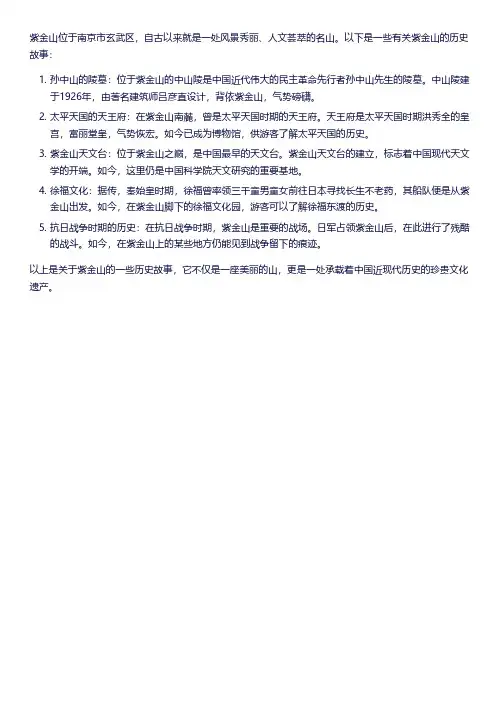 紫金山位于南京市玄武区，自古以来就是一处风景秀丽、人文荟萃的名山。以下是一些有关紫金山的历史故事：

1. 孙中山的陵墓：位于紫金山的中山陵是中国近代伟大的民主革命先行者孙中山先生的陵墓。中山陵建于1926年，由著名建筑师吕彦直设计，背依紫金山，气势磅礴。
2. 太平天国的天王府：在紫金山南麓，曾是太平天国时期的天王府。天王府是太平天国时期洪秀全的皇宫，富丽堂皇，气势恢宏。如今已成为博物馆，供游客了解太平天国的历史。
3. 紫金山天文台：位于紫金山之巅，是中国最早的天文台。紫金山天文台的建立，标志着中国现代天文学的开端。如今，这里仍是中国科学院天文研究的重要基地。
4. 徐福文化：据传，秦始皇时期，徐福曾率领三千童男童女前往日本寻找长生不老药，其船队便是从紫金山出发。如今，在紫金山脚下的徐福文化园，游客可以了解徐福东渡的历史。
5. 抗日战争时期的历史：在抗日战争时期，紫金山是重要的战场。日军占领紫金山后，在此进行了残酷的战斗。如今，在紫金山上的某些地方仍能见到战争留下的痕迹。

以上是关于紫金山的一些历史故事，它不仅是一座美丽的山，更是一处承载着中国近现代历史的珍贵文化遗产。